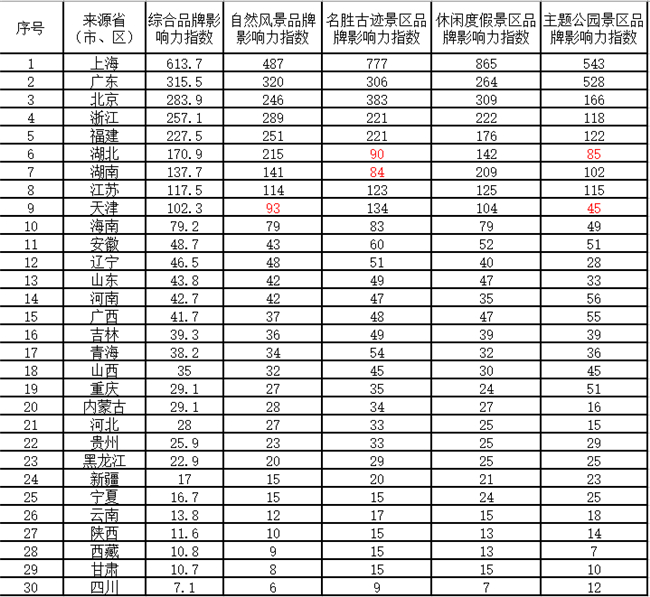 | 序号 | 来源省（市、区） | 综合品牌影响力指数 | 自然风景品牌影响力指数 | 名胜古迹景区品牌影响力指数 | 休闲度假景区品牌影响力指数 | 主题公园景区品牌影响力指数 |
|---|---|---|---|---|---|---|
| 1 | 上海 | 613.7 | 487 | 777 | 865 | 543 |
| 2 | 广东 | 315.5 | 320 | 306 | 264 | 528 |
| 3 | 北京 | 283.9 | 246 | 383 | 309 | 166 |
| 4 | 浙江 | 257.1 | 289 | 221 | 222 | 118 |
| 5 | 福建 | 227.5 | 251 | 221 | 176 | 122 |
| 6 | 湖北 | 170.9 | 215 | 90 | 142 | 85 |
| 7 | 湖南 | 137.7 | 141 | 84 | 209 | 102 |
| 8 | 江苏 | 117.5 | 114 | 123 | 125 | 115 |
| 9 | 天津 | 102.3 | 93 | 134 | 104 | 45 |
| 10 | 海南 | 79.2 | 79 | 83 | 79 | 49 |
| 11 | 安徽 | 48.7 | 43 | 60 | 52 | 51 |
| 12 | 辽宁 | 46.5 | 48 | 51 | 40 | 28 |
| 13 | 山东 | 43.8 | 42 | 49 | 47 | 33 |
| 14 | 河南 | 42.7 | 42 | 47 | 35 | 56 |
| 15 | 广西 | 41.7 | 37 | 48 | 47 | 55 |
| 16 | 吉林 | 39.3 | 36 | 49 | 39 | 39 |
| 17 | 青海 | 38.2 | 34 | 54 | 32 | 36 |
| 18 | 山西 | 35 | 32 | 45 | 30 | 45 |
| 19 | 重庆 | 29.1 | 27 | 35 | 24 | 51 |
| 20 | 内蒙古 | 29.1 | 28 | 34 | 27 | 16 |
| 21 | 河北 | 28 | 27 | 33 | 25 | 15 |
| 22 | 贵州 | 25.9 | 23 | 33 | 25 | 29 |
| 23 | 黑龙江 | 22.9 | 20 | 29 | 25 | 25 |
| 24 | 新疆 | 17 | 15 | 20 | 21 | 23 |
| 25 | 宁夏 | 16.7 | 15 | 15 | 24 | 25 |
| 26 | 云南 | 13.8 | 12 | 17 | 15 | 18 |
| 27 | 陕西 | 11.6 | 10 | 15 | 13 | 14 |
| 28 | 西藏 | 10.8 | 9 | 15 | 13 | 7 |
| 29 | 甘肃 | 10.7 | 8 | 15 | 15 | 10 |
| 30 | 四川 | 7.1 | 6 | 9 | 7 | 12 |